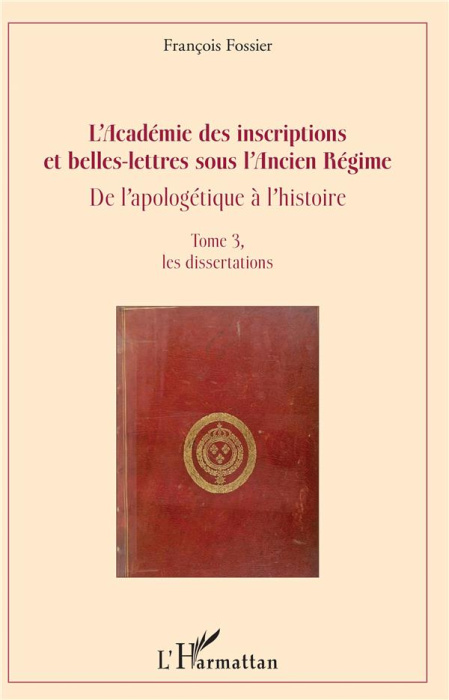 François Fossier

L'Académie des inscriptions et belles-lettres sous l'Ancien Régime

De l'apologétique à l'histoire

Tome 3, les dissertations

L'Harmattan